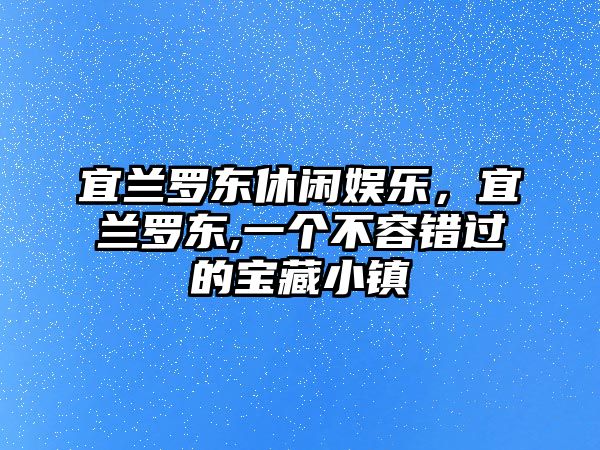 宜兰罗东休闲娱乐，宜兰罗东,一个不容错过的宝藏小镇